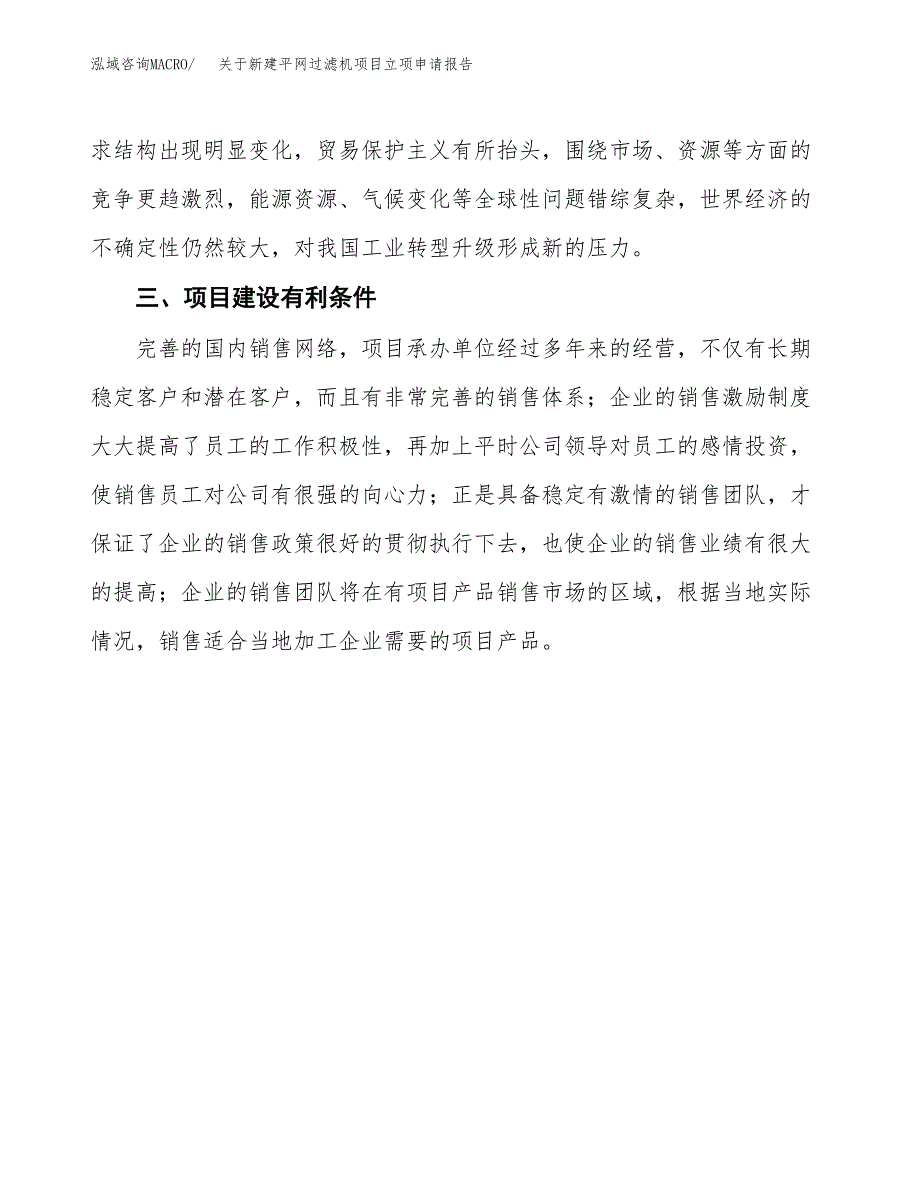 泓域咨询MACRO/　关于新建平网过滤机项目立项申请报告

求结构出现明显变化，贸易保护主义有所抬头，围绕市场、资源等方面的竞争更趋激烈，能源资源、气候变化等全球性问题错综复杂，世界经济的不确定性仍然较大，对我国工业转型升级形成新的压力。

三、项目建设有利条件

完善的国内销售网络，项目承办单位经过多年来的经营，不仅有长期稳定客户和潜在客户，而且有非常完善的销售体系；企业的销售激励制度大大提高了员工的工作积极性，再加上平时公司领导对员工的感情投资，使销售员工对公司有很强的向心力；正是具备稳定有激情的销售团队，才保证了企业的销售政策很好的贯彻执行下去，也使企业的销售业绩有很大的提高；企业的销售团队将在有项目产品销售市场的区域，根据当地实际情况，销售适合当地加工企业需要的项目产品。